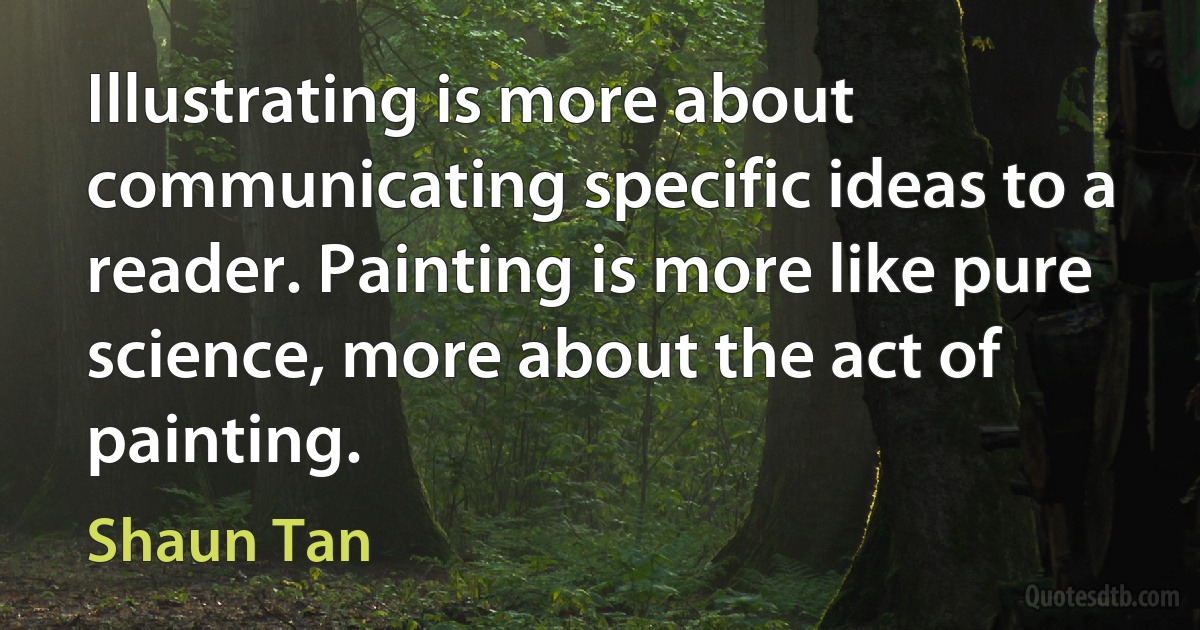 Illustrating is more about communicating specific ideas to a reader. Painting is more like pure science, more about the act of painting.

Shaun Tan

Quotesdtb.com